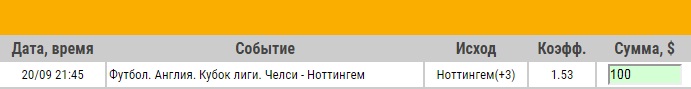 | Дата, время | Событие | Исход | Коэфф. | Сумма, $ |
|---|---|---|---|---|
| 20/09 21:45 | Футбол. Англия. Кубок лиги. Челси - Ноттингем | Ноттингем(+3) | 1.53 | 100 |